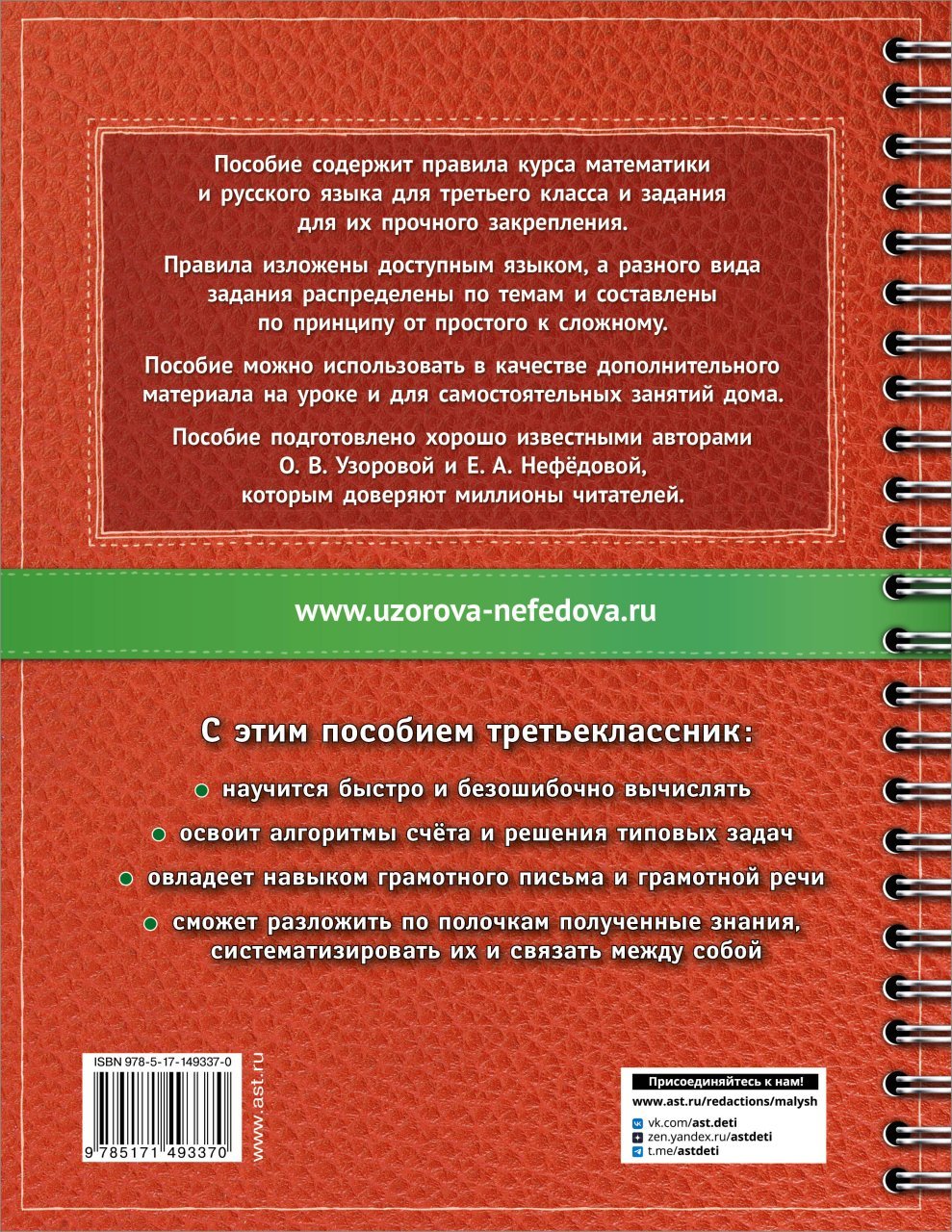 Пособие содержит правила курса математики и русского языка для третьего класса и задания для их прочного закрепления.

Правила изложены доступным языком, а разного вида задания распределены по темам и составлены по принципу от простого к сложному.

Пособие можно использовать в качестве дополнительного материала на уроке и для самостоятельных занятий дома.

Пособие подготовлено хорошо известными авторами О. В. Узоровой и Е. А. Нефёдовой, которым доверяют миллионы читателей.

www.uzorova-nefedova.ru

С этим пособием третьеклассник:

научится быстро и безошибочно вычислять

освоит алгоритмы счёта и решения типовых задач

овладеет навыком грамотного письма и грамотной речи

сможет разложить по полочкам полученные знания, систематизировать их и связать между собой

ISBN 978-5-17-149337-0

9 785171 493370

www.ast.ru

Присоединяйтесь к нам!
www.ast.ru/redactions/malysh
vk.com/ast.deti
zen.yandex.ru/astdeti
t.me/astdeti